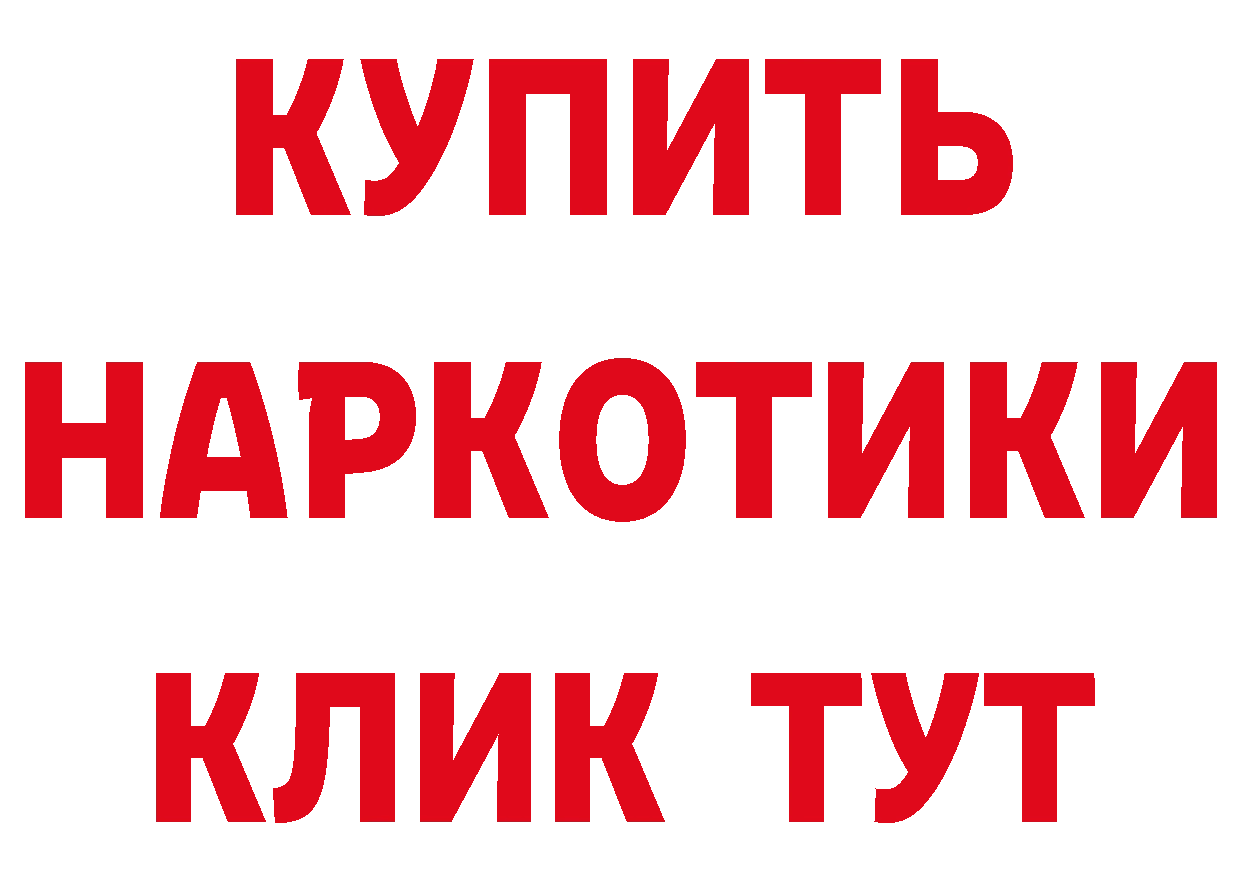 КУПИТЬ НАРКОТИКИ КЛИК ТУТ